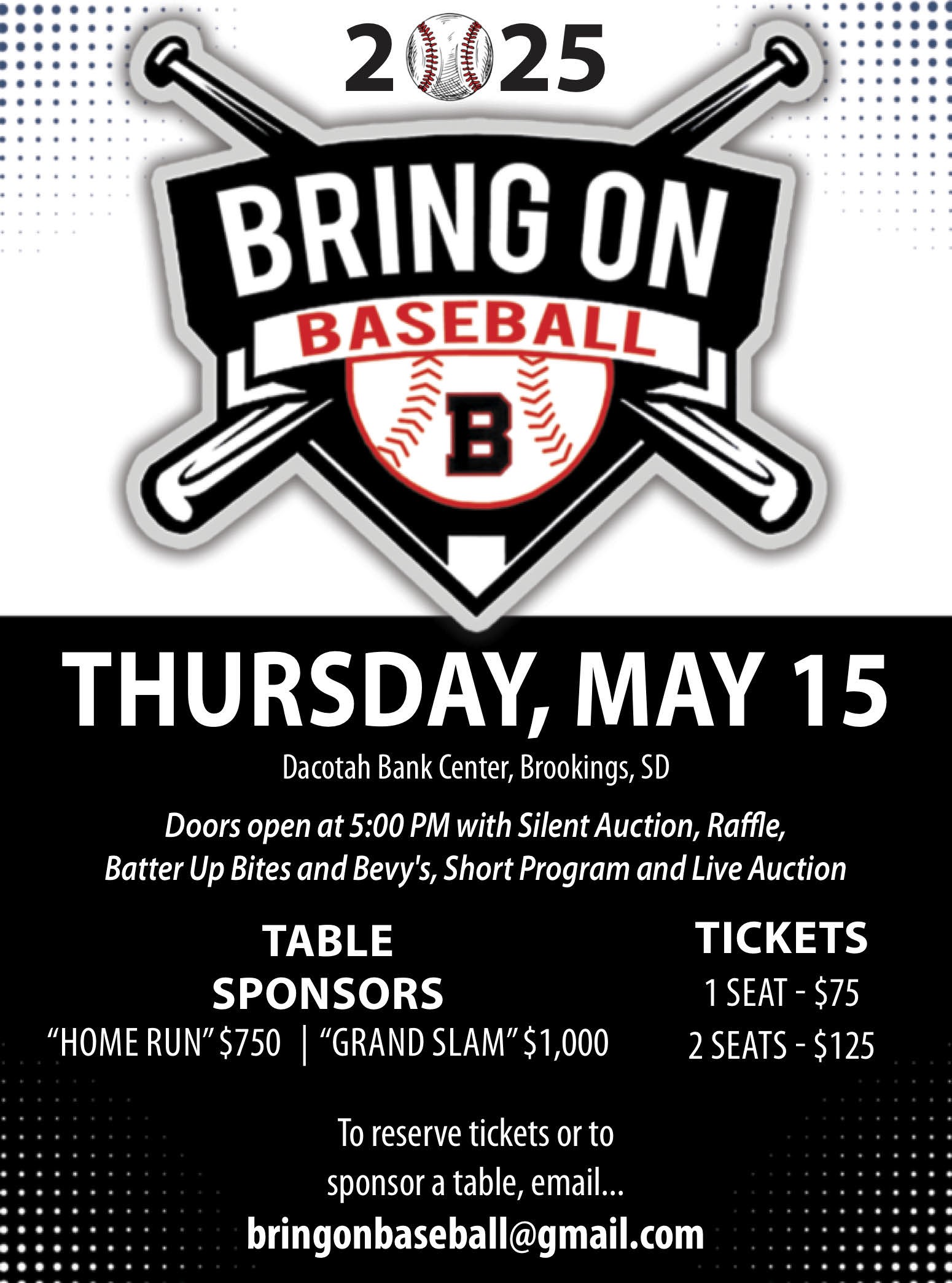 2025

BRING ON
BASEBALL
B

THURSDAY, MAY 15

Dacotah Bank Center, Brookings, SD

Doors open at 5:00 PM with Silent Auction, Raffle, Batter Up Bites and Bevy's, Short Program and Live Auction

TABLE
SPONSORS
"HOME RUN" $750 | "GRAND SLAM" $1,000

TICKETS
1 SEAT - $75
2 SEATS - $125

To reserve tickets or to sponsor a table, email...
bringonbaseball@gmail.com